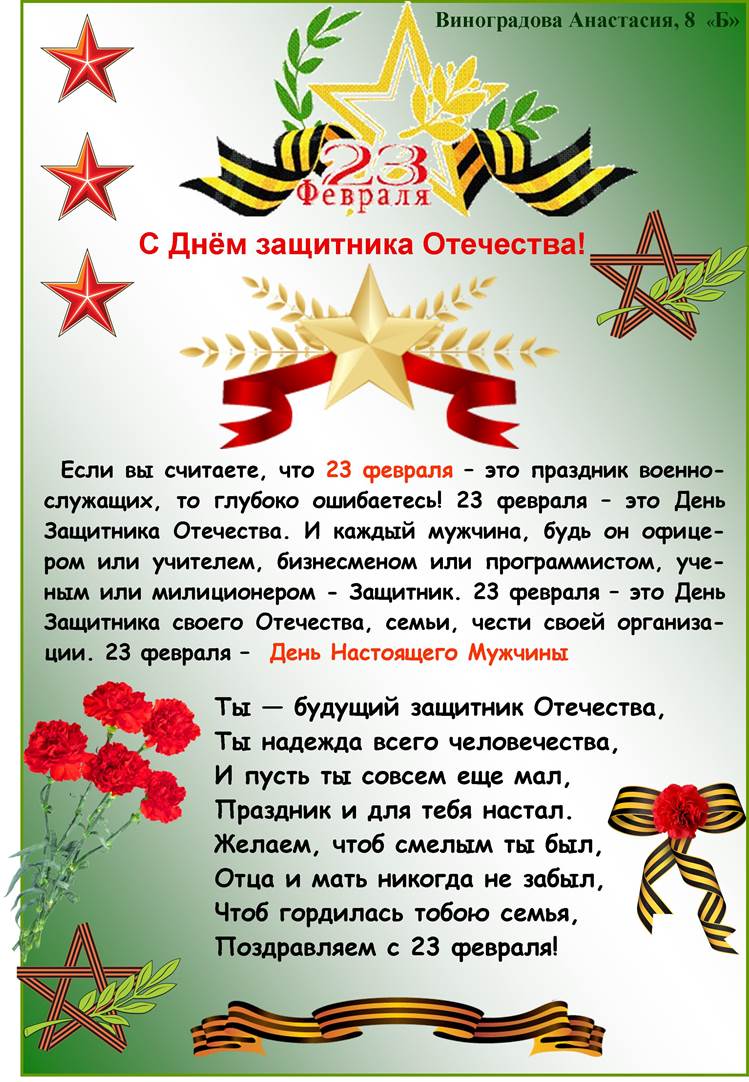 Виноградова Анастасия, 8 «Б»

23 Февраля

С Днём защитника Отечества!

Если вы считаете, что 23 февраля – это праздник военнослужащих, то глубоко ошибаетесь! 23 февраля – это День Защитника Отечества. И каждый мужчина, будь он офицером или учителем, бизнесменом или программистом, ученым или милиционером - Защитник. 23 февраля – это День Защитника своего Отечества, семьи, чести своей организации. 23 февраля – День Настоящего Мужчины

Ты — будущий защитник Отечества,
Ты надежда всего человечества,
И пусть ты совсем еще мал,
Праздник и для тебя настал.
Желаем, чтоб смелым ты был,
Отца и мать никогда не забыл,
Чтоб гордилась тобою семья,
Поздравляем с 23 февраля!